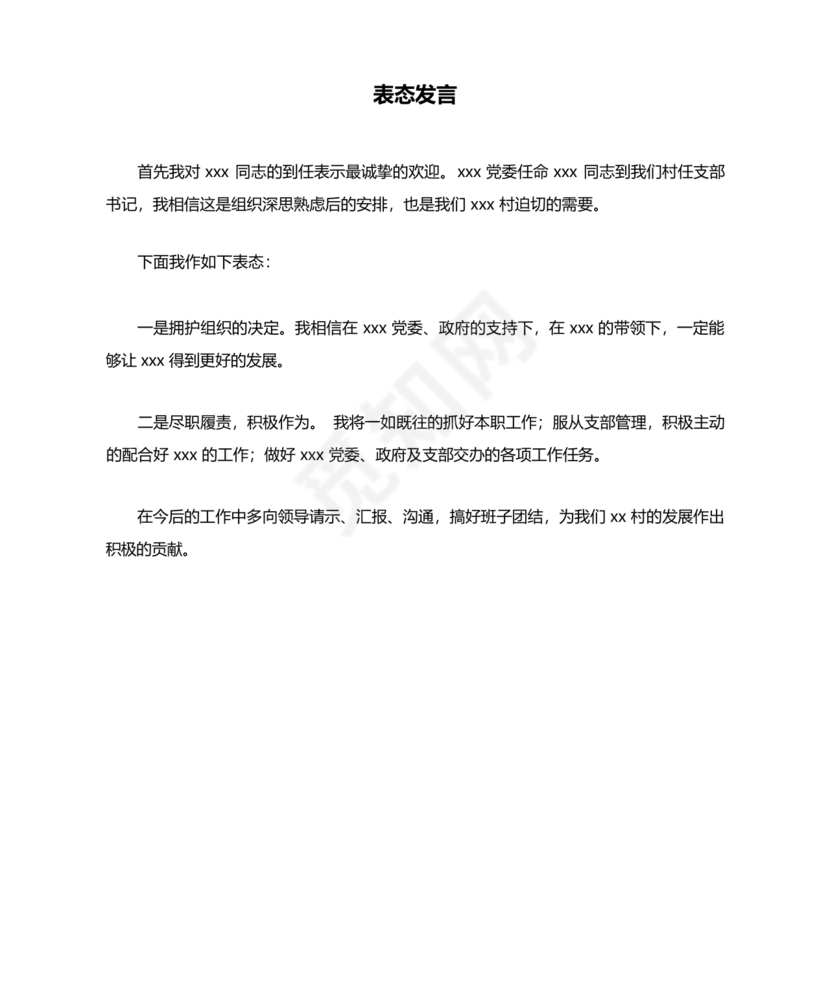 表态发言

首先我对 xxx 同志的到任表示最诚挚的欢迎。xxx 党委任命 xxx 同志到我们村任支部书记，我相信这是组织深思熟虑后的安排，也是我们 xxx 村迫切的需要。

下面我作如下表态：

一是拥护组织的决定。我相信在 xxx 党委、政府的支持下，在 xxx 的带领下，一定能够让 xxx 得到更好的发展。

二是尽职履责，积极作为。 我将一如既往的抓好本职工作；服从支部管理，积极主动的配合好 xxx 的工作；做好 xxx 党委、政府及支部交办的各项工作任务。

在今后的工作中多向领导请示、汇报、沟通，搞好班子团结，为我们 xx 村的发展作出积极的贡献。

觅知网